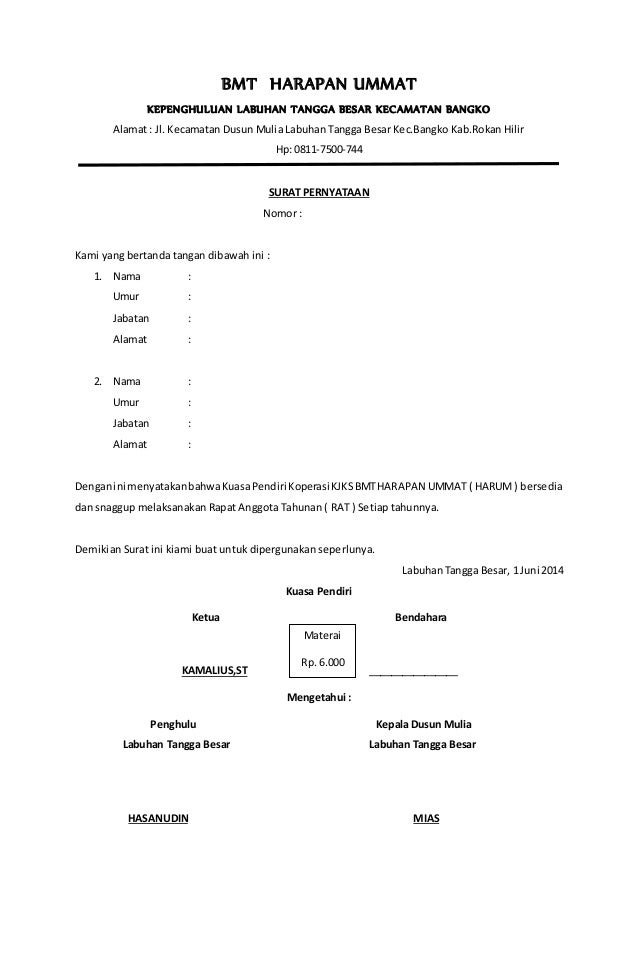 BMT HARAPAN UMMAT

KEPENGHULUAN LABUHAN TANGGA BESAR KECAMATAN BANGKO

Alamat : Jl. Kecamatan Dusun Mulia Labuhan Tangga Besar Kec.Bangko Kab.Rokan Hilir

Hp: 0811-7500-744

SURAT PERNYATAAN

Nomor :

Kami yang bertanda tangan dibawah ini :

1. Nama :
Umur :
Jabatan :
Alamat :

2. Nama :
Umur :
Jabatan :
Alamat :

Dengan ini menyatakan bahwa Kuasa Pendiri Koperasi KJKS BMT HARAPAN UMMAT ( HARUM ) bersedia dan snaggup melaksanakan Rapat Anggota Tahunan ( RAT ) Setiap tahunnya.

Demikian Surat ini kiami buat untuk dipergunakan seperlunya.

Labuhan Tangga Besar, 1 Juni 2014

Kuasa Pendiri

Ketua

Materai

Rp. 6.000

Bendahara

KAMALIUS,ST

Mengetahui :

Penghulu
Labuhan Tangga Besar

Kepala Dusun Mulia
Labuhan Tangga Besar

HASANUDIN

MIAS